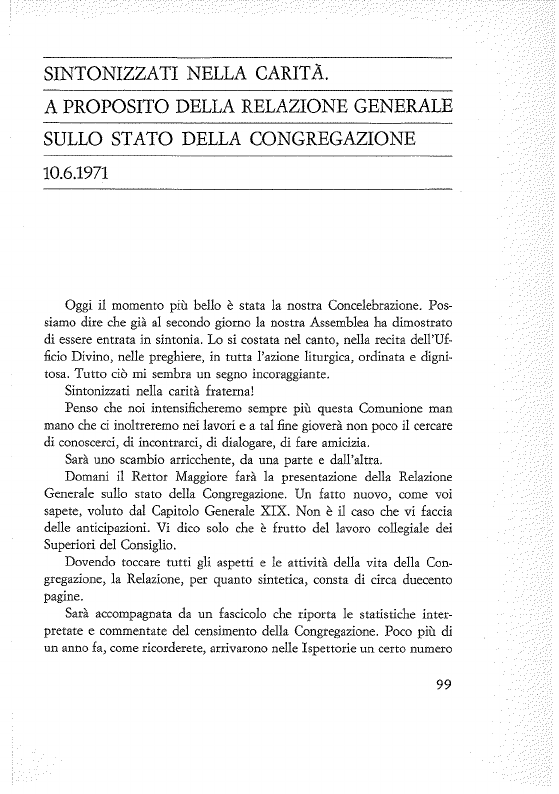 SINTONIZZATI NELLA CARITÀ.
A PROPOSITO DELLA RELAZIONE GENERALE
SULLO STATO DELLA CONGREGAZIONE
10.6.1971

Oggi il momento più bello è stata la nostra Concelebrazione. Possiamo dire che già al secondo giorno la nostra Assemblea ha dimostrato di essere entrata in sintonia. Lo si costata nel canto, nella recita dell'Ufficio Divino, nelle preghiere, in tutta l'azione liturgica, ordinata e dignitosa. Tutto ciò mi sembra un segno incoraggiante.

Sintonizzati nella carità fraterna!

Penso che noi intensificheremo sempre più questa Comunione man mano che ci inoltreremo nei lavori e a tal fine gioverà non poco il cercare di conoscerci, di incontrarci, di dialogare, di fare amicizia.

Sarà uno scambio arricchente, da una parte e dall'altra.

Domani il Rettor Maggiore farà la presentazione della Relazione Generale sullo stato della Congregazione. Un fatto nuovo, come voi sapete, voluto dal Capitolo Generale XIX. Non è il caso che vi faccia delle anticipazioni. Vi dico solo che è frutto del lavoro collegiale dei Superiori del Consiglio.

Dovendo toccare tutti gli aspetti e le attività della vita della Congregazione, la Relazione, per quanto sintetica, consta di circa duecento pagine.

Sarà accompagnata da un fascicolo che riporta le statistiche interpretate e commentate del censimento della Congregazione. Poco più di un anno fa, come ricorderete, arrivarono nelle Ispettorie un certo numero

99